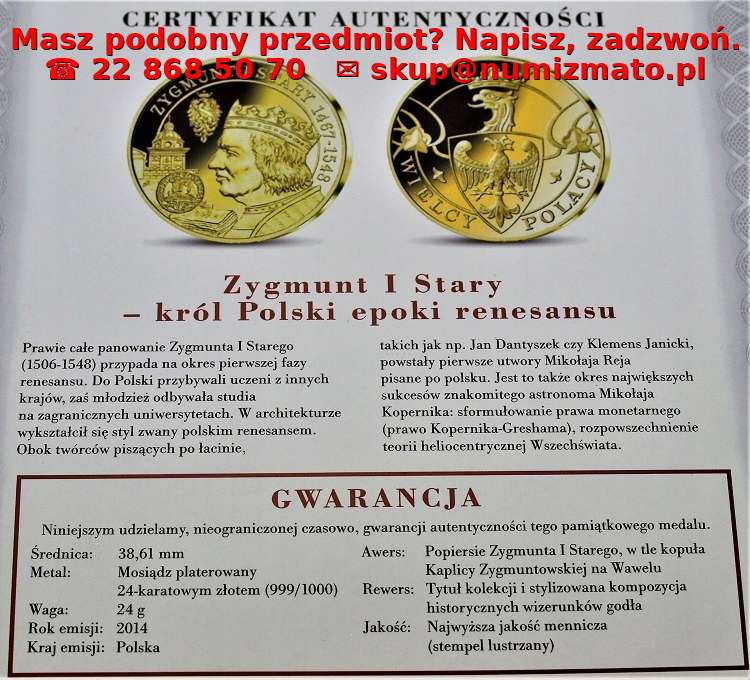 CERTYFIKAT AUTENTYCZNOŚCI

Masz podobny przedmiot? Napisz, zadzwoń.
☎ 22 868 50 70 ✉ skup@numizmato.pl

ZYGMUNT I STARY 1467-1548

WIELCY POLACY

Zygmunt I Stary
– król Polski epoki renesansu

Prawie całe panowanie Zygmunta I Starego (1506-1548) przypada na okres pierwszej fazy renesansu. Do Polski przybywali uczeni z innych krajów, zaś młodzież odbywała studia na zagranicznych uniwersytetach. W architekturze wykształcił się styl zwany polskim renesansem. Obok twórców piszących po łacinie,

takich jak np. Jan Dantyszek czy Klemens Janicki, powstały pierwsze utwory Mikołaja Reja pisane po polsku. Jest to także okres największych sukcesów znakomitego astronoma Mikołaja Kopernika: sformułowanie prawa monetarnego (prawo Kopernika-Greshama), rozpowszechnienie teorii heliocentrycznej Wszechświata.

GWARANCJA

Niniejszym udzielamy, nieograniczonej czasowo, gwarancji autentyczności tego pamiątkowego medalu.

Średnica: 38,61 mm
Metal: Mosiądz platerowany 24-karatowym złotem (999/1000)
Waga: 24 g
Rok emisji: 2014
Kraj emisji: Polska

Awers: Popiersie Zygmunta I Starego, w tle kopuła Kaplicy Zygmuntowskiej na Wawelu
Rewers: Tytuł kolekcji i stylizowana kompozycja historycznych wizerunków godła
Jakość: Najwyższa jakość mennicza (stempel lustrzany)